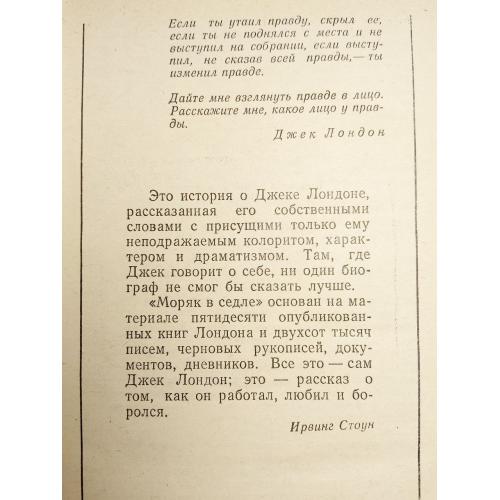 Если ты утаил правду, скрыл ее, если ты не поднялся с места и не выступил на собрании, если выступил, не сказав всей правды,— ты изменил правде.

Дайте мне взглянуть правде в лицо. Расскажите мне, какое лицо у правды.

Джек Лондон

Это история о Джеке Лондоне, рассказанная его собственными словами с присущими только ему неподражаемым колоритом, характером и драматизмом. Там, где Джек говорит о себе, ни один биограф не смог бы сказать лучше.

«Моряк в седле» основан на материале пятидесяти опубликованных книг Лондона и двухсот тысяч писем, черновых рукописей, документов, дневников. Все это — сам Джек Лондон; это — рассказ о том, как он работал, любил и боролся.

Ирвинг Стоун